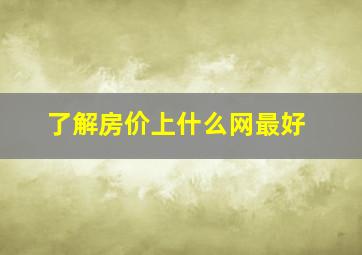 了解房价上什么网最好